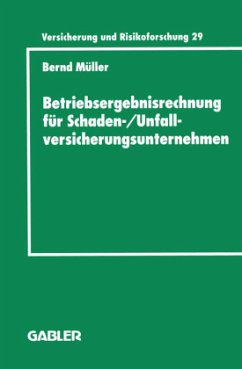 Versicherung und Risikoforschung 29

Bernd Müller

Betriebsergebnisrechnung für Schaden-/Unfallversicherungsunternehmen

GABLER